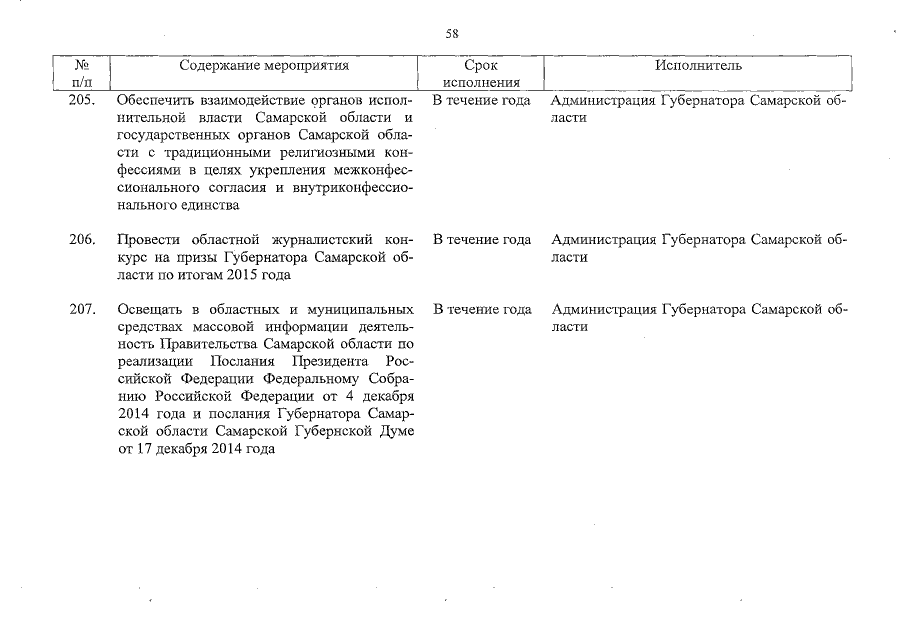 58

| № п/п | Содержание мероприятия | Срок исполнения | Исполнитель |
|---|---|---|---|
| 205. | Обеспечить взаимодействие органов исполнительной власти Самарской области и государственных органов Самарской области с традиционными религиозными конфессиями в целях укрепления межконфессионального согласия и внутриконфессионального единства | В течение года | Администрация Губернатора Самарской области |
| 206. | Провести областной журналистский конкурс на призы Губернатора Самарской области по итогам 2015 года | В течение года | Администрация Губернатора Самарской области |
| 207. | Освещать в областных и муниципальных средствах массовой информации деятельность Правительства Самарской области по реализации Послания Президента Российской Федерации Федеральному Собранию Российской Федерации от 4 декабря 2014 года и послания Губернатора Самарской области Самарской Губернской Думе от 17 декабря 2014 года | В течение года | Администрация Губернатора Самарской области |